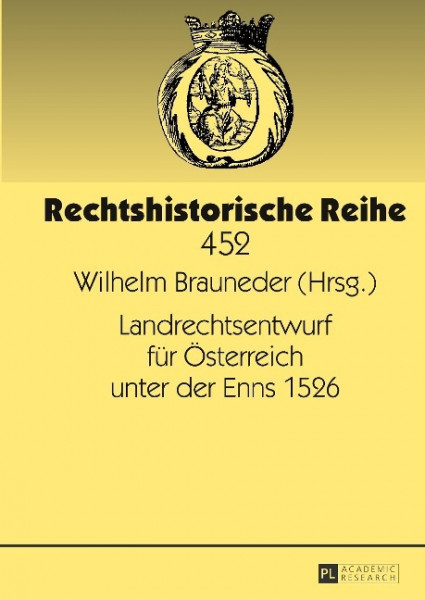 Rechtshistorische Reihe
452

Wilhelm Brauneder (Hrsg.)

Landrechtsentwurf für Österreich unter der Enns 1526

PL ACADEMIC RESEARCH